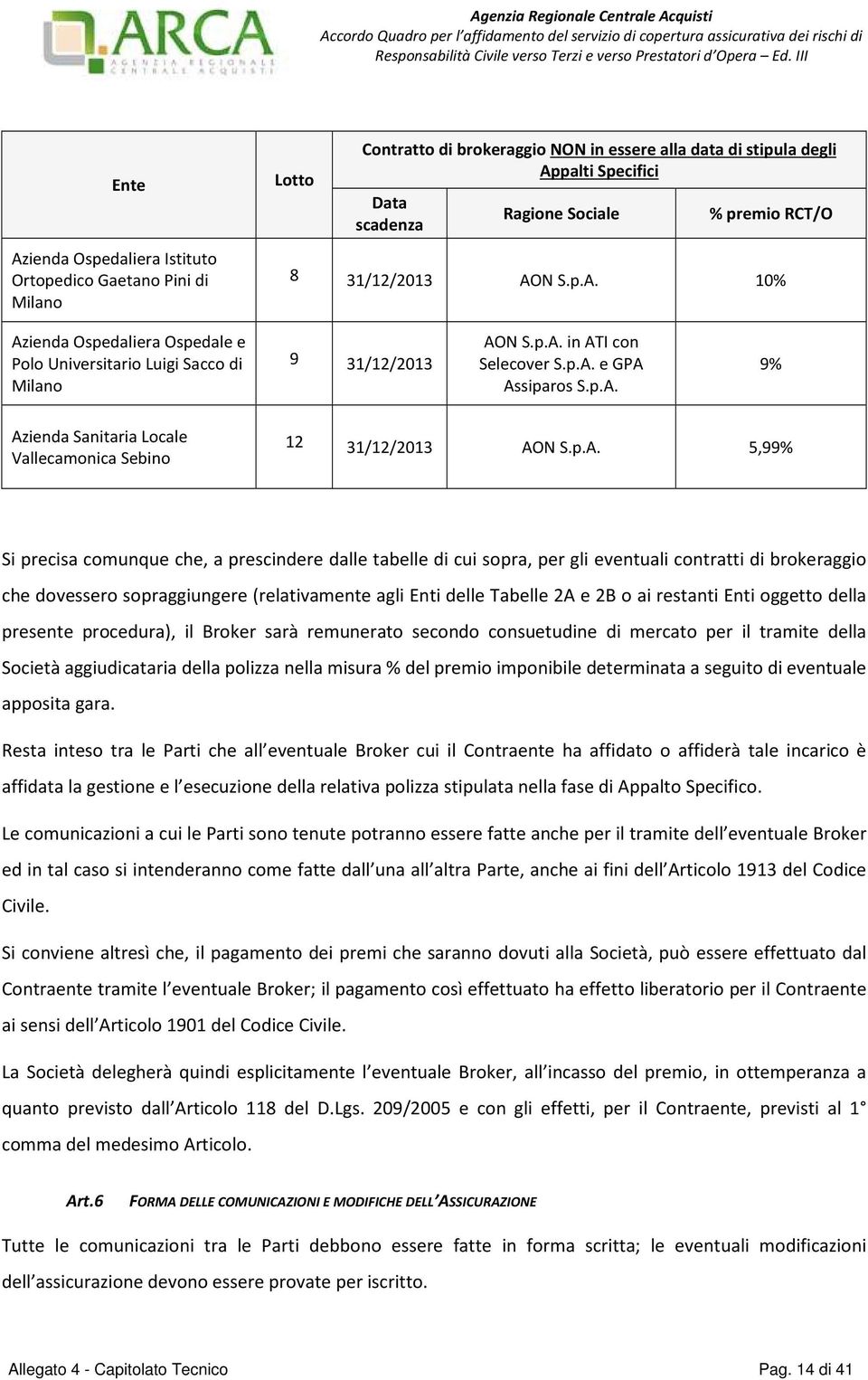 ARCA
AGENZIA REGIONALE CENTRALE ACQUISTI

Agenzia Regionale Centrale Acquisti
Accordo Quadro per l'affidamento del servizio di copertura assicurativa dei rischi di Responsabilità Civile verso Terzi e verso Prestatori d'Opera – Ed. III

| Ente | Lotto | Contratto di brokeraggio NON in essere alla data di stipula degli Appalti Specifici | | |
|---|---|---|---|---|
| | | Data scadenza | Ragione Sociale | % premio RCT/O |
| Azienda Ospedaliera Istituto Ortopedico Gaetano Pini di Milano | 8 | 31/12/2013 | AON S.p.A. | 10% |
| Azienda Ospedaliera Ospedale e Polo Universitario Luigi Sacco di Milano | 9 | 31/12/2013 | AON S.p.A. in ATI con Selecover S.p.A. e GPA Assiparos S.p.A. | 9% |
| Azienda Sanitaria Locale Vallecamonica Sebino | 12 | 31/12/2013 | AON S.p.A. | 5,99% |

Si precisa comunque che, a prescindere dalle tabelle di cui sopra, per gli eventuali contratti di brokeraggio che dovessero sopraggiungere (relativamente agli Enti delle Tabelle 2A e 2B o ai restanti Enti oggetto della presente procedura), il Broker sarà remunerato secondo consuetudine di mercato per il tramite della Società aggiudicataria della polizza nella misura % del premio imponibile determinata a seguito di eventuale apposita gara.

Resta inteso tra le Parti che all eventuale Broker cui il Contraente ha affidato o affiderà tale incarico è affidata la gestione e l esecuzione della relativa polizza stipulata nella fase di Appalto Specifico.

Le comunicazioni a cui le Parti sono tenute potranno essere fatte anche per il tramite dell eventuale Broker ed in tal caso si intenderanno come fatte dall una all altra Parte, anche ai fini dell Articolo 1913 del Codice Civile.

Si conviene altresì che, il pagamento dei premi che saranno dovuti alla Società, può essere effettuato dal Contraente tramite l eventuale Broker; il pagamento così effettuato ha effetto liberatorio per il Contraente ai sensi dell Articolo 1901 del Codice Civile.

La Società delegherà quindi esplicitamente l eventuale Broker, all incasso del premio, in ottemperanza a quanto previsto dall Articolo 118 del D.Lgs. 209/2005 e con gli effetti, per il Contraente, previsti al 1° comma del medesimo Articolo.

Art.6 FORMA DELLE COMUNICAZIONI E MODIFICHE DELL'ASSICURAZIONE

Tutte le comunicazioni tra le Parti debbono essere fatte in forma scritta; le eventuali modificazioni dell assicurazione devono essere provate per iscritto.

Allegato 4 - Capitolato Tecnico
Pag. 14 di 41